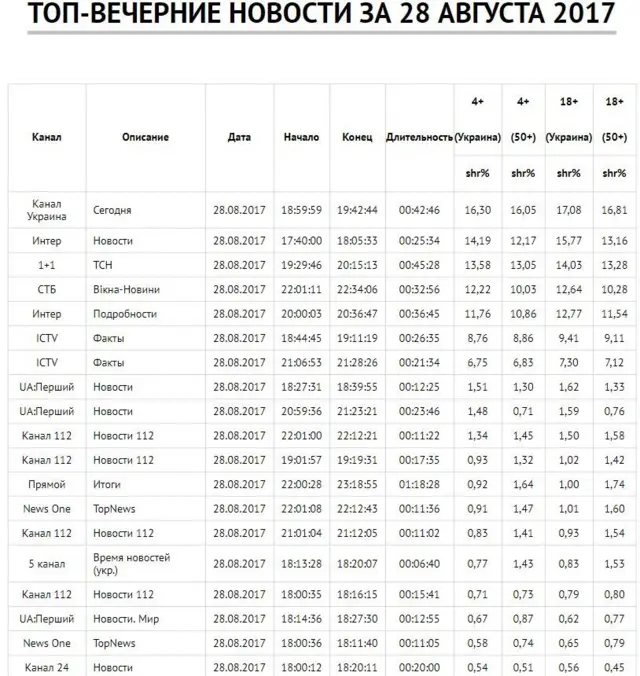 ТОП-ВЕЧЕРНИЕ НОВОСТИ ЗА 28 АВГУСТА 2017

| Канал | Описание | Дата | Начало | Конец | Длительность | 4+ (Украина) shr% | 4+ (50+) shr% | 18+ (Украина) shr% | 18+ (50+) shr% |
|---|---|---|---|---|---|---|---|---|---|
| Канал Украина | Сегодня | 28.08.2017 | 18:59:59 | 19:42:44 | 00:42:46 | 16,30 | 16,05 | 17,08 | 16,81 |
| Интер | Новости | 28.08.2017 | 17:40:00 | 18:05:33 | 00:25:34 | 14,19 | 12,17 | 15,77 | 13,16 |
| 1+1 | ТСН | 28.08.2017 | 19:29:46 | 20:15:13 | 00:45:28 | 13,58 | 13,05 | 14,03 | 13,28 |
| СТБ | Вікна-Новини | 28.08.2017 | 22:01:11 | 22:34:06 | 00:32:56 | 12,22 | 10,03 | 12,64 | 10,28 |
| Интер | Подробности | 28.08.2017 | 20:00:03 | 20:36:47 | 00:36:45 | 11,76 | 10,86 | 12,77 | 11,54 |
| ICTV | Факты | 28.08.2017 | 18:44:45 | 19:11:19 | 00:26:35 | 8,76 | 8,86 | 9,41 | 9,11 |
| ICTV | Факты | 28.08.2017 | 21:06:53 | 21:28:26 | 00:21:34 | 6,75 | 6,83 | 7,30 | 7,12 |
| UA:Перший | Новости | 28.08.2017 | 18:27:31 | 18:39:55 | 00:12:25 | 1,51 | 1,30 | 1,62 | 1,33 |
| UA:Перший | Новости | 28.08.2017 | 20:59:36 | 21:23:21 | 00:23:46 | 1,48 | 0,71 | 1,59 | 0,76 |
| Канал 112 | Новости 112 | 28.08.2017 | 22:01:00 | 22:12:21 | 00:11:22 | 1,34 | 1,45 | 1,50 | 1,58 |
| Канал 112 | Новости 112 | 28.08.2017 | 19:01:57 | 19:19:31 | 00:17:35 | 0,93 | 1,32 | 1,02 | 1,42 |
| Прямой | Итоги | 28.08.2017 | 22:00:28 | 23:18:55 | 01:18:28 | 0,92 | 1,64 | 1,00 | 1,74 |
| News One | TopNews | 28.08.2017 | 22:01:08 | 22:12:43 | 00:11:36 | 0,91 | 1,47 | 1,01 | 1,60 |
| Канал 112 | Новости 112 | 28.08.2017 | 21:01:04 | 21:12:05 | 00:11:02 | 0,83 | 1,41 | 0,93 | 1,54 |
| 5 канал | Время новостей (укр.) | 28.08.2017 | 18:13:28 | 18:20:07 | 00:06:40 | 0,77 | 1,43 | 0,83 | 1,53 |
| Канал 112 | Новости 112 | 28.08.2017 | 18:00:35 | 18:16:15 | 00:15:41 | 0,71 | 0,73 | 0,79 | 0,80 |
| UA:Перший | Новости. Мир | 28.08.2017 | 18:14:36 | 18:27:30 | 00:12:55 | 0,67 | 0,87 | 0,62 | 0,77 |
| News One | TopNews | 28.08.2017 | 18:00:36 | 18:11:40 | 00:11:05 | 0,58 | 0,74 | 0,65 | 0,79 |
| Канал 24 | Новости | 28.08.2017 | 18:00:12 | 18:20:11 | 00:20:00 | 0,54 | 0,51 | 0,56 | 0,45 |